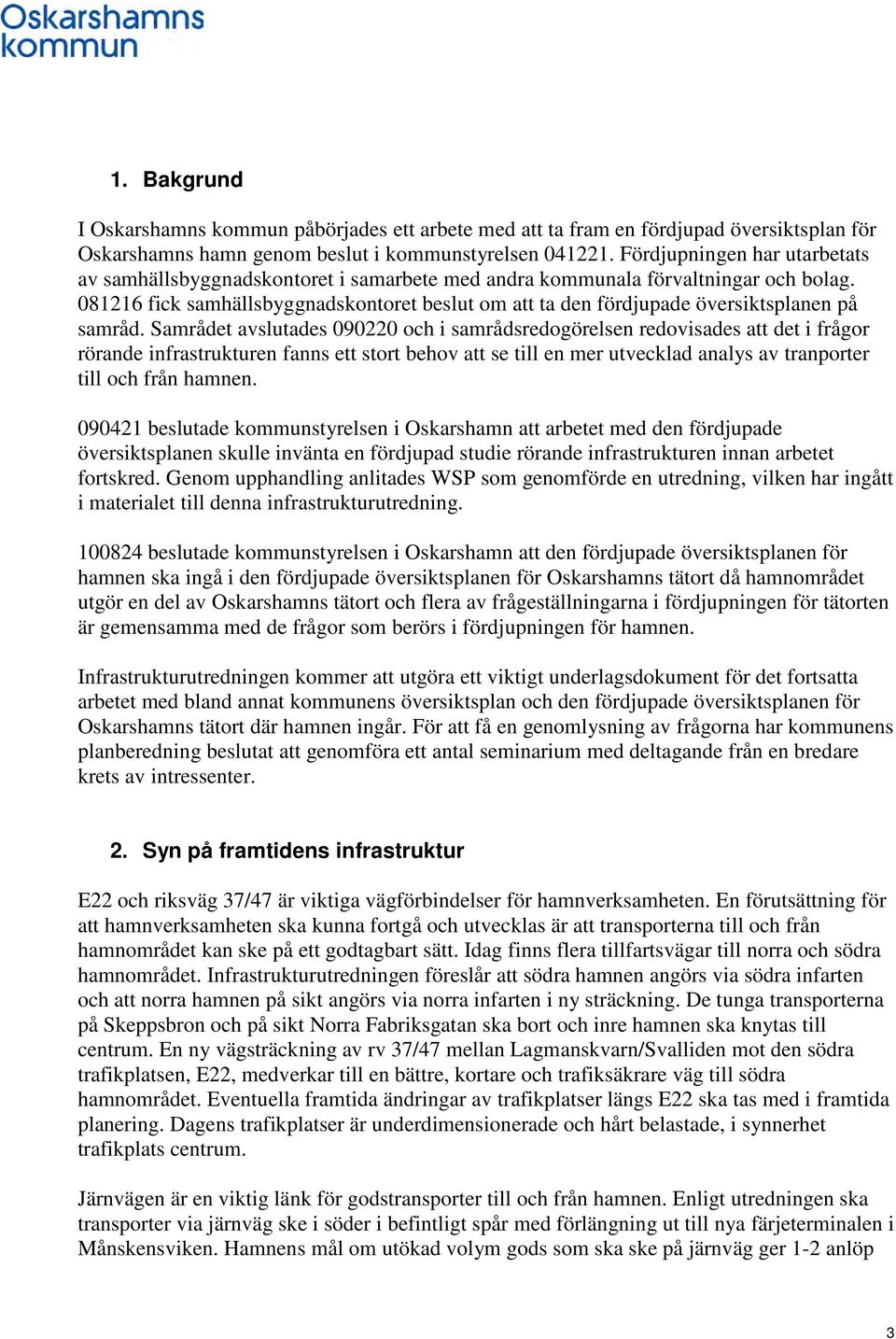 Oskarshamns kommun

1. Bakgrund

I Oskarshamns kommun påbörjades ett arbete med att ta fram en fördjupad översiktsplan för Oskarshamns hamn genom beslut i kommunstyrelsen 041221. Fördjupningen har utarbetats av samhällsbyggnadskontoret i samarbete med andra kommunala förvaltningar och bolag. 081216 fick samhällsbyggnadskontoret beslut om att ta den fördjupade översiktsplanen på samråd. Samrådet avslutades 090220 och i samrådsredogörelsen redovisades att det i frågor rörande infrastrukturen fanns ett stort behov att se till en mer utvecklad analys av tranporter till och från hamnen.

090421 beslutade kommunstyrelsen i Oskarshamn att arbetet med den fördjupade översiktsplanen skulle invänta en fördjupad studie rörande infrastrukturen innan arbetet fortskred. Genom upphandling anlitades WSP som genomförde en utredning, vilken har ingått i materialet till denna infrastrukturutredning.

100824 beslutade kommunstyrelsen i Oskarshamn att den fördjupade översiktsplanen för hamnen ska ingå i den fördjupade översiktsplanen för Oskarshamns tätort då hamnområdet utgör en del av Oskarshamns tätort och flera av frågeställningarna i fördjupningen för tätorten är gemensamma med de frågor som berörs i fördjupningen för hamnen.

Infrastrukturutredningen kommer att utgöra ett viktigt underlagsdokument för det fortsatta arbetet med bland annat kommunens översiktsplan och den fördjupade översiktsplanen för Oskarshamns tätort där hamnen ingår. För att få en genomlysning av frågorna har kommunens planberedning beslutat att genomföra ett antal seminarium med deltagande från en bredare krets av intressenter.

2. Syn på framtidens infrastruktur

E22 och riksväg 37/47 är viktiga vägförbindelser för hamnverksamheten. En förutsättning för att hamnverksamheten ska kunna fortgå och utvecklas är att transporterna till och från hamnområdet kan ske på ett godtagbart sätt. Idag finns flera tillfartsvägar till norra och södra hamnområdet. Infrastrukturutredningen föreslår att södra hamnen angörs via södra infarten och att norra hamnen på sikt angörs via norra infarten i ny sträckning. De tunga transporterna på Skeppsbron och på sikt Norra Fabriksgatan ska bort och inre hamnen ska knytas till centrum. En ny vägsträckning av rv 37/47 mellan Lagmanskvarn/Svalliden mot den södra trafikplatsen, E22, medverkar till en bättre, kortare och trafiksäkrare väg till södra hamnområdet. Eventuella framtida ändringar av trafikplatser längs E22 ska tas med i framtida planering. Dagens trafikplatser är underdimensionerade och hårt belastade, i synnerhet trafikplats centrum.

Järnvägen är en viktig länk för godstransporter till och från hamnen. Enligt utredningen ska transporter via järnväg ske i söder i befintligt spår med förlängning ut till nya färjeterminalen i Månskensviken. Hamnens mål om utökad volym gods som ska ske på järnväg ger 1-2 anlöp

3